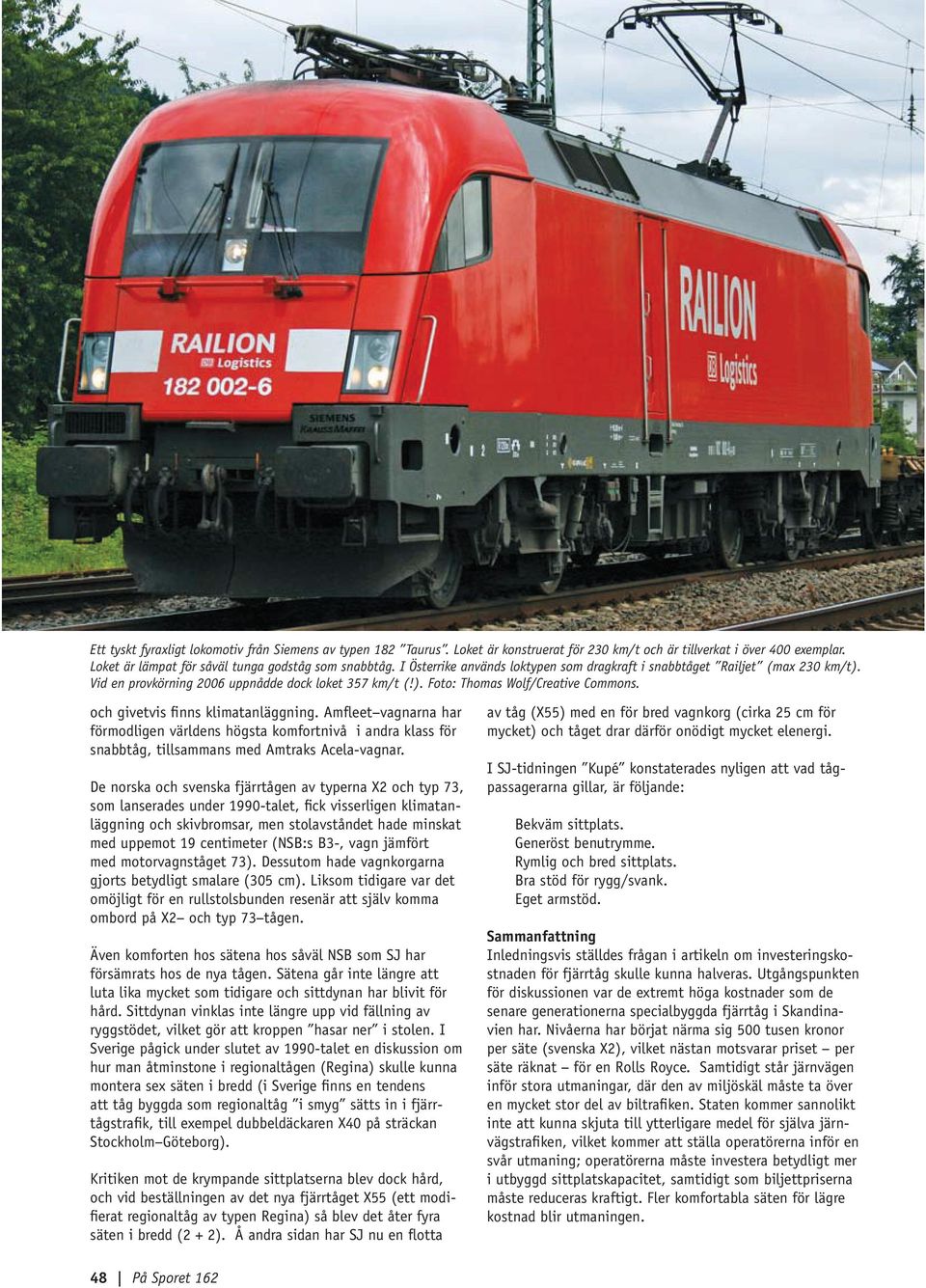 RAILION
DB Logistics
182 002-6

SIEMENS
KRAUSS MAFFEI

RAILION
DB Logistics

Ett tyskt fyraxligt lokomotiv från Siemens av typen 182 "Taurus". Loket är konstruerat för 230 km/t och är tillverkat i över 400 exemplar. Loket är lämpat för såväl tunga godståg som snabbtåg. I Österrike används loktypen som dragkraft i snabbtåget "Railjet" (max 230 km/t). Vid en provkörning 2006 uppnådde dock loket 357 km/t (!). Foto: Thomas Wolf/Creative Commons.

och givetvis finns klimatanläggning. Amfleet–vagnarna har förmodligen världens högsta komfortnivå i andra klass för snabbtåg, tillsammans med Amtraks Acela-vagnar.

De norska och svenska fjärrtågen av typerna X2 och typ 73, som lanserades under 1990-talet, fick visserligen klimatanläggning och skivbromsar, men stolavståndet hade minskat med uppemot 19 centimeter (NSB:s B3-, vagn jämfört med motorvagnståget 73). Dessutom hade vagnkorgarna gjorts betydligt smalare (305 cm). Liksom tidigare var det omöjligt för en rullstolsbunden resenär att själv komma ombord på X2– och typ 73–tågen.

Även komforten hos sätena hos såväl NSB som SJ har försämrats hos de nya tågen. Sätena går inte längre att luta lika mycket som tidigare och sittdynan har blivit för hård. Sittdynan vinklas inte längre upp vid fällning av ryggstödet, vilket gör att kroppen "hasar ner" i stolen. I Sverige pågick under slutet av 1990-talet en diskussion om hur man åtminstone i regionaltågen (Regina) skulle kunna montera sex säten i bredd (i Sverige finns en tendens att tåg byggda som regionaltåg "i smyg" sätts in i fjärrtågstrafik, till exempel dubbeldäckaren X40 på sträckan Stockholm–Göteborg).

Kritiken mot de krympande sittplatserna blev dock hård, och vid beställningen av det nya fjärrtåget X55 (ett modifierat regionaltåg av typen Regina) så blev det åter fyra säten i bredd (2 + 2). Å andra sidan har SJ nu en flotta av tåg (X55) med en för bred vagnkorg (cirka 25 cm för mycket) och tåget drar därför onödigt mycket elenergi.

I SJ-tidningen "Kupé" konstaterades nyligen att vad tågpassagerarna gillar, är följande:

Bekväm sittplats.
Generöst benutrymme.
Rymlig och bred sittplats.
Bra stöd för rygg/svank.
Eget armstöd.

Sammanfattning
Inledningsvis ställdes frågan i artikeln om investeringskostnaden för fjärrtåg skulle kunna halveras. Utgångspunkten för diskussionen var de extremt höga kostnader som de senare generationerna specialbyggda fjärrtåg i Skandinavien har. Nivåerna har börjat närma sig 500 tusen kronor per säte (svenska X2), vilket nästan motsvarar priset – per säte räknat – för en Rolls Royce. Samtidigt står järnvägen inför stora utmaningar, där den av miljöskäl måste ta över en mycket stor del av biltrafiken. Staten kommer sannolikt inte att kunna skjuta till ytterligare medel för själva järnvägstrafiken, vilket kommer att ställa operatörerna inför en svår utmaning; operatörerna måste investera betydligt mer i utbyggd sittplatskapacitet, samtidigt som biljettpriserna måste reduceras kraftigt. Fler komfortabla säten för lägre kostnad blir utmaningen.

48 | På Sporet 162